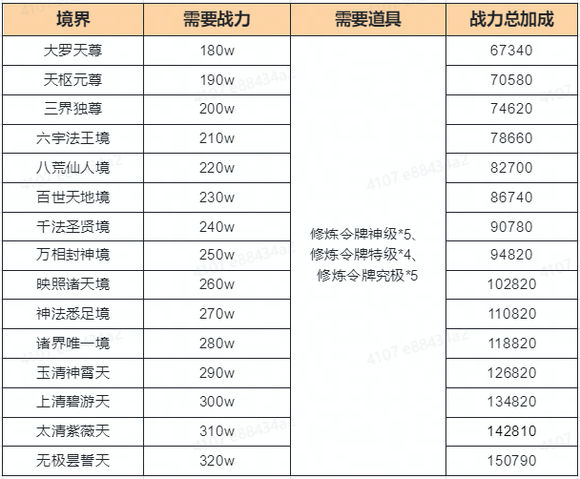 | 境界 | 需要战力 | 需要道具 | 战力总加成 |
|---|---|---|---|
| 大罗天尊 | 180w | 修炼令牌神级*5、修炼令牌特级*4、修炼令牌究极*5 | 67340 |
| 天枢元尊 | 190w | | 70580 |
| 三界独尊 | 200w | | 74620 |
| 六宇法王境 | 210w | | 78660 |
| 八荒仙人境 | 220w | | 82700 |
| 百世天地境 | 230w | | 86740 |
| 千法圣贤境 | 240w | | 90780 |
| 万相封神境 | 250w | | 94820 |
| 映照诸天境 | 260w | | 102820 |
| 神法悉足境 | 270w | | 110820 |
| 诸界唯一境 | 280w | | 118820 |
| 玉清神霄天 | 290w | | 126820 |
| 上清碧游天 | 300w | | 134820 |
| 太清紫薇天 | 310w | | 142810 |
| 无极昙誓天 | 320w | | 150790 |

4107 e88434a2